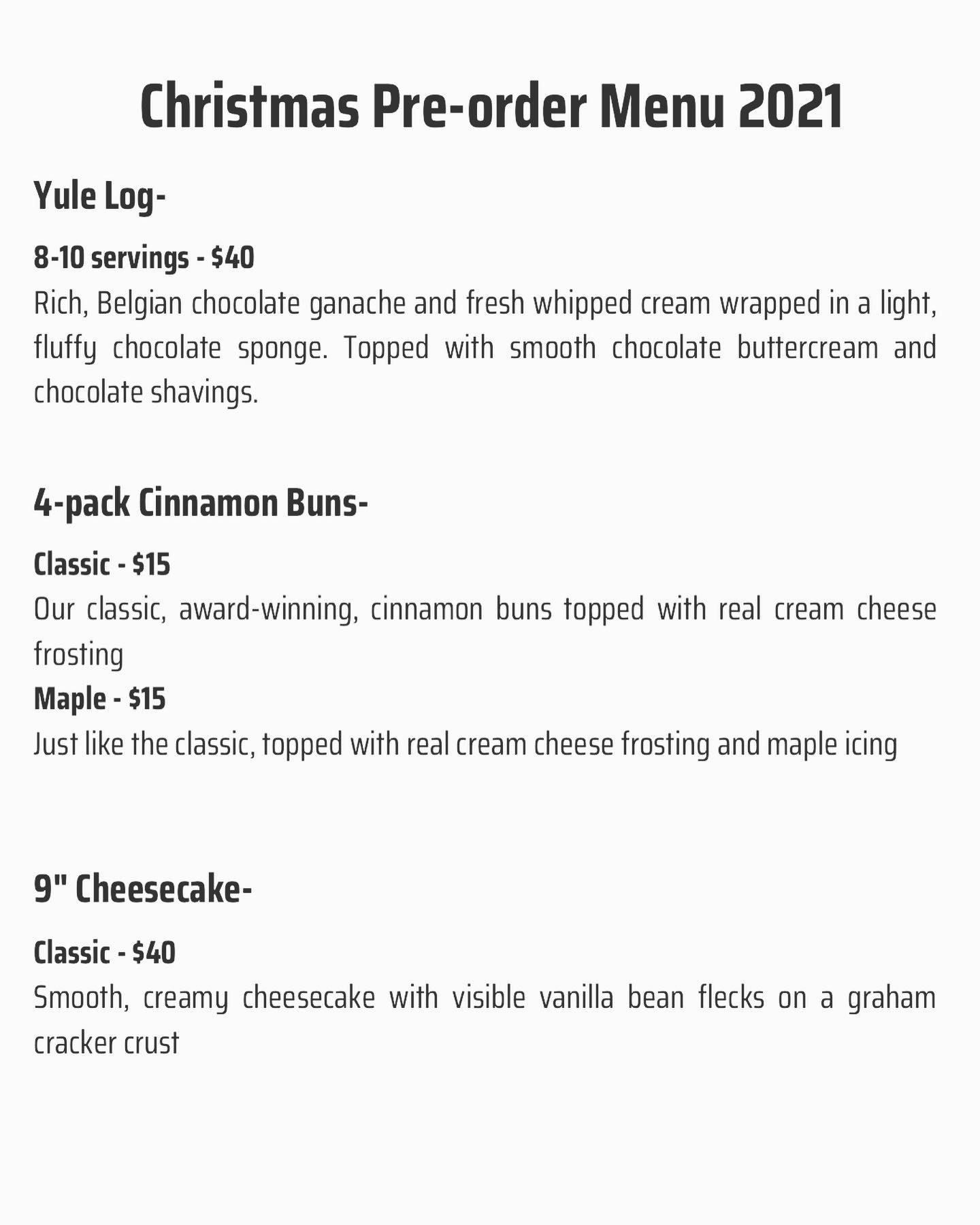 Christmas Pre-order Menu 2021

Yule Log-

8-10 servings - \$40
Rich, Belgian chocolate ganache and fresh whipped cream wrapped in a light, fluffy chocolate sponge. Topped with smooth chocolate buttercream and chocolate shavings.

4-pack Cinnamon Buns-

Classic - \$15
Our classic, award-winning, cinnamon buns topped with real cream cheese frosting
Maple - \$15
Just like the classic, topped with real cream cheese frosting and maple icing

9" Cheesecake-

Classic - \$40
Smooth, creamy cheesecake with visible vanilla bean flecks on a graham cracker crust